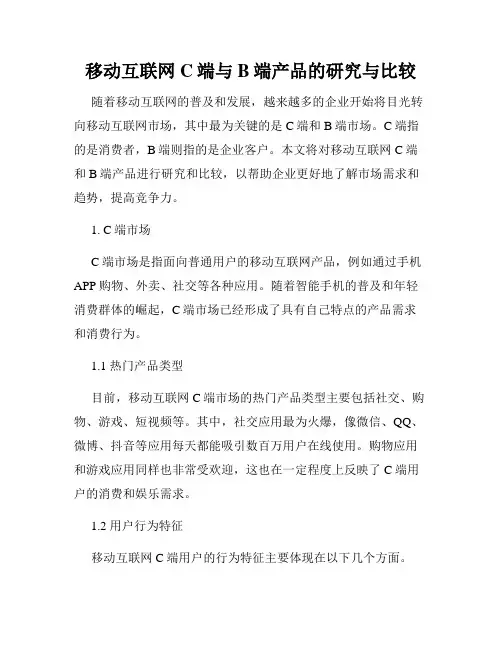 移动互联网 C 端与 B 端产品的研究与比较

随着移动互联网的普及和发展，越来越多的企业开始将目光转向移动互联网市场，其中最为关键的是 C 端和 B 端市场。C 端指的是消费者，B 端则指的是企业客户。本文将对移动互联网 C 端和 B 端产品进行研究和比较，以帮助企业更好地了解市场需求和趋势，提高竞争力。

1. C 端市场

C 端市场是指面向普通用户的移动互联网产品，例如通过手机 APP 购物、外卖、社交等各种应用。随着智能手机的普及和年轻消费群体的崛起，C 端市场已经形成了具有自己特点的产品需求和消费行为。

1.1 热门产品类型

目前，移动互联网 C 端市场的热门产品类型主要包括社交、购物、游戏、短视频等。其中，社交应用最为火爆，像微信、QQ、微博、抖音等应用每天都能吸引数百万用户在线使用。购物应用和游戏应用同样也非常受欢迎，这也在一定程度上反映了 C 端用户的消费和娱乐需求。

1.2 用户行为特征

移动互联网 C 端用户的行为特征主要体现在以下几个方面。